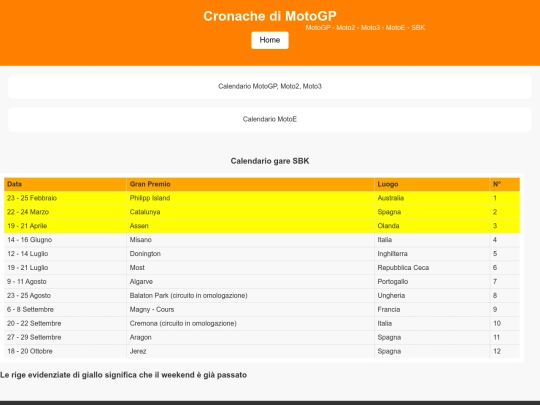 Cronache di MotoGP
MotoGP - Moto2 - Moto3 - MotoE - SBK
Home

Calendario MotoGP, Moto2, Moto3

Calendario MotoE

Calendario gare SBK

| Data | Gran Premio | Luogo | N° |
|---|---|---|---|
| 23 - 25 Febbraio | Philipp Island | Australia | 1 |
| 22 - 24 Marzo | Catalunya | Spagna | 2 |
| 19 - 21 Aprile | Assen | Olanda | 3 |
| 14 - 16 Giugno | Misano | Italia | 4 |
| 12 - 14 Luglio | Donington | Inghilterra | 5 |
| 19 - 21 Luglio | Most | Repubblica Ceca | 6 |
| 9 - 11 Agosto | Algarve | Portogallo | 7 |
| 23 - 25 Agosto | Balaton Park (circuito in omologazione) | Ungheria | 8 |
| 6 - 8 Settembre | Magny - Cours | Francia | 9 |
| 20 - 22 Settembre | Cremona (circuito in omologazione) | Italia | 10 |
| 27 - 29 Settembre | Aragon | Spagna | 11 |
| 18 - 20 Ottobre | Jerez | Spagna | 12 |

Le rige evidenziate di giallo significa che il weekend è già passato